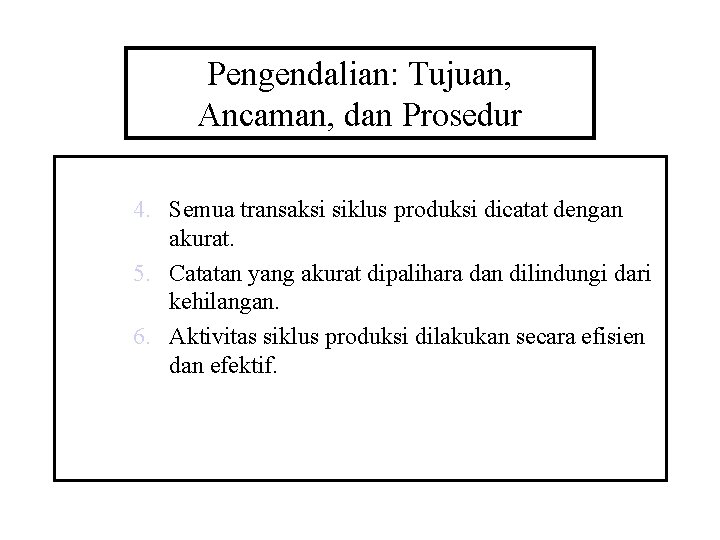 Pengendalian: Tujuan, Ancaman, dan Prosedur

4. Semua transaksi siklus produksi dicatat dengan akurat.
5. Catatan yang akurat dipalihara dan dilindungi dari kehilangan.
6. Aktivitas siklus produksi dilakukan secara efisien dan efektif.